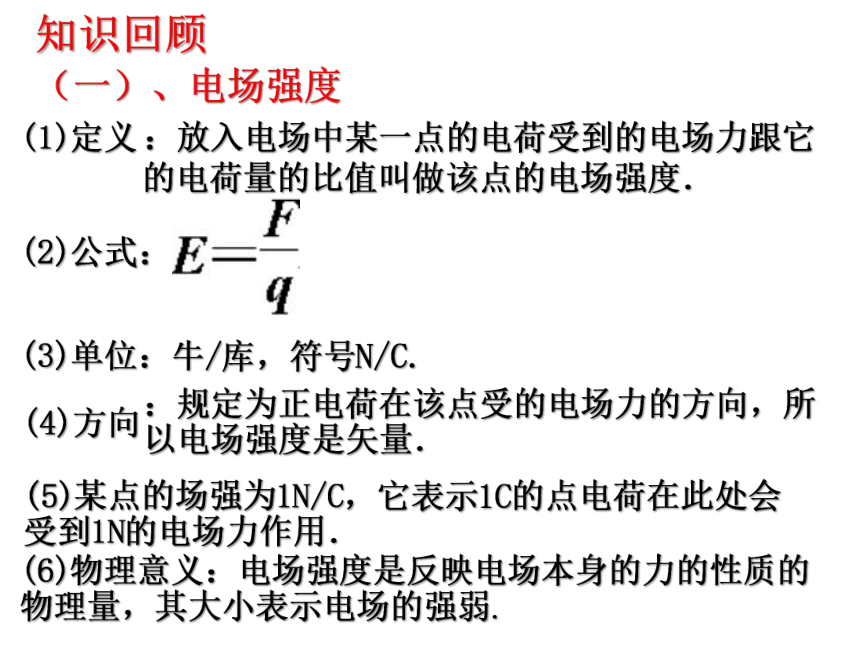 知识回顾

（一）、电场强度

(1)定义：放入电场中某一点的电荷受到的电场力跟它的电荷量的比值叫做该点的电场强度.

(2)公式：$E=\frac{F}{q}$

(3)单位：牛/库，符号N/C.

(4)方向：规定为正电荷在该点受的电场力的方向，所以电场强度是矢量.

(5)某点的场强为1N/C，它表示1C的点电荷在此处会受到1N的电场力作用.

(6)物理意义：电场强度是反映电场本身的力的性质的物理量，其大小表示电场的强弱.